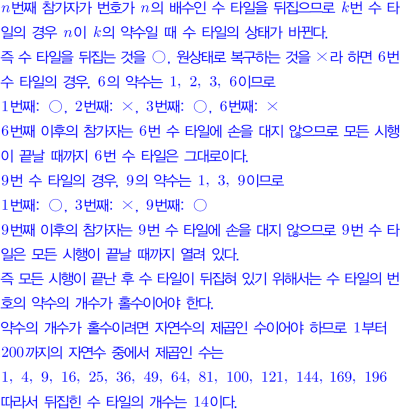 $n$번째 참가자가 번호가 $n$의 배수인 수 타일을 뒤집으므로 $k$번 수 타일의 경우 $n$이 $k$의 약수일 때 수 타일의 상태가 바뀐다.

즉 수 타일을 뒤집는 것을 ○, 원상태로 복구하는 것을 ×라 하면 6번 수 타일의 경우, 6의 약수는 1, 2, 3, 6이므로

1번째: ○, 2번째: ×, 3번째: ○, 6번째: ×

6번째 이후의 참가자는 6번 수 타일에 손을 대지 않으므로 모든 시행이 끝날 때까지 6번 수 타일은 그대로이다.

9번 수 타일의 경우, 9의 약수는 1, 3, 9이므로

1번째: ○, 3번째: ×, 9번째: ○

9번째 이후의 참가자는 9번 수 타일에 손을 대지 않으므로 9번 수 타일은 모든 시행이 끝날 때까지 열려 있다.

즉 모든 시행이 끝난 후 수 타일이 뒤집혀 있기 위해서는 수 타일의 번호의 약수의 개수가 홀수이어야 한다.

약수의 개수가 홀수이려면 자연수의 제곱인 수이어야 하므로 1부터 200까지의 자연수 중에서 제곱인 수는

1, 4, 9, 16, 25, 36, 49, 64, 81, 100, 121, 144, 169, 196

따라서 뒤집힌 수 타일의 개수는 14이다.